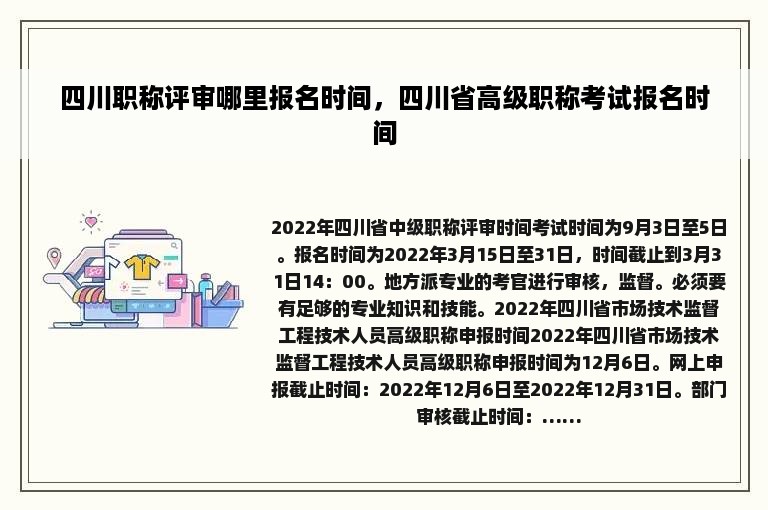 四川职称评审哪里报名时间，四川省高级职称考试报名时间

2022年四川省中级职称评审时间考试时间为9月3日至5日。报名时间为2022年3月15日至31日，时间截止到3月31日14：00。地方派专业的考官进行审核，监督。必须要有足够的专业知识和技能。2022年四川省市场技术监督工程技术人员高级职称申报时间2022年四川省市场技术监督工程技术人员高级职称申报时间为12月6日。网上申报截止时间：2022年12月6日至2022年12月31日。部门审核截止时间：......